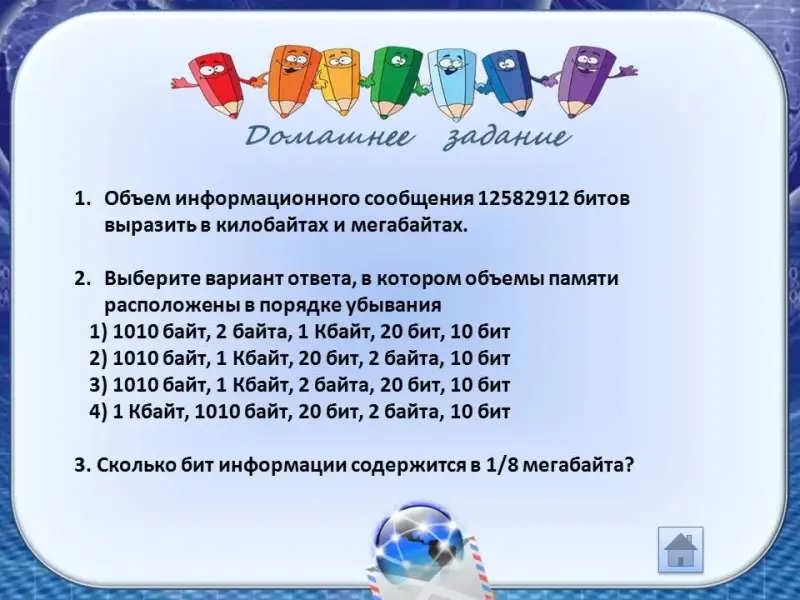 Домашнее задание

1. Объем информационного сообщения 12582912 битов выразить в килобайтах и мегабайтах.

2. Выберите вариант ответа, в котором объемы памяти расположены в порядке убывания
1) 1010 байт, 2 байта, 1 Кбайт, 20 бит, 10 бит
2) 1010 байт, 1 Кбайт, 20 бит, 2 байта, 10 бит
3) 1010 байт, 1 Кбайт, 2 байта, 20 бит, 10 бит
4) 1 Кбайт, 1010 байт, 20 бит, 2 байта, 10 бит

3. Сколько бит информации содержится в 1/8 мегабайта?